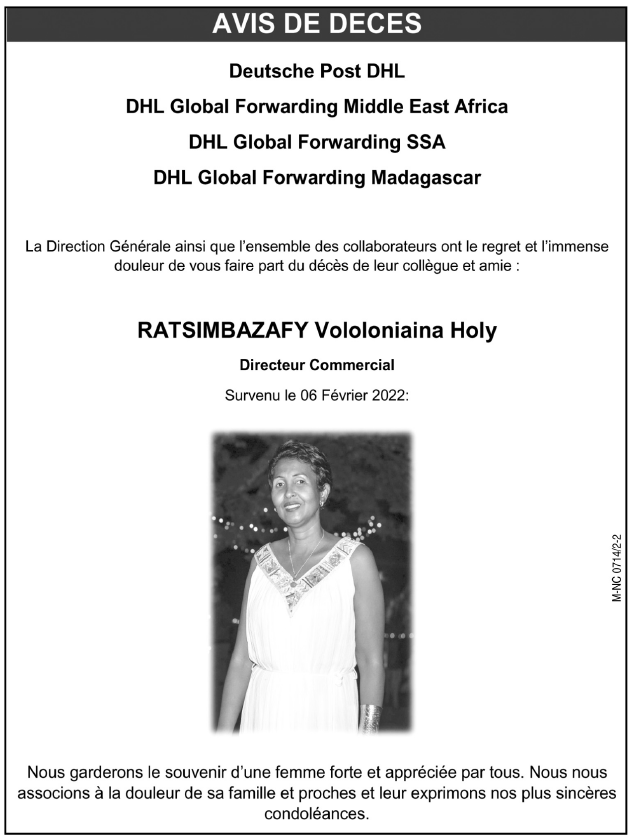 AVIS DE DECES

Deutsche Post DHL

DHL Global Forwarding Middle East Africa

DHL Global Forwarding SSA

DHL Global Forwarding Madagascar

La Direction Générale ainsi que l'ensemble des collaborateurs ont le regret et l'immense douleur de vous faire part du décès de leur collègue et amie :

RATSIMBAZAFY Vololoniaina Holy

Directeur Commercial

Survenu le 06 Février 2022:

M-NC 0714/2-2

Nous garderons le souvenir d'une femme forte et appréciée par tous. Nous nous associons à la douleur de sa famille et proches et leur exprimons nos plus sincères condoléances.